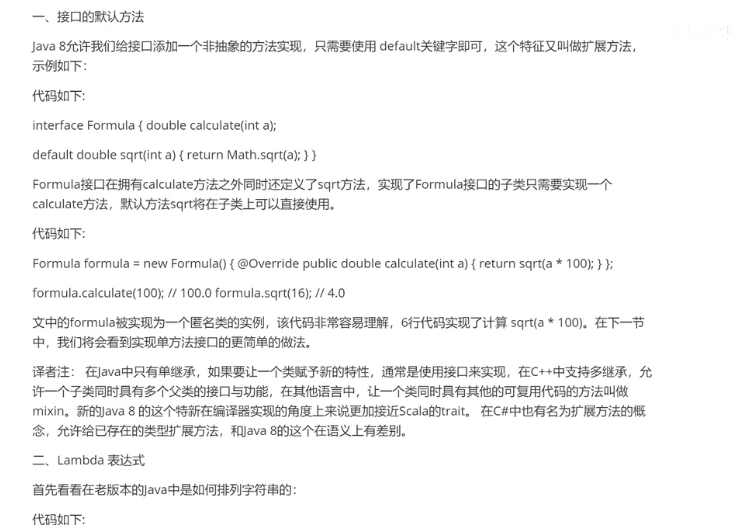 一、接口的默认方法

Java 8允许我们给接口添加一个非抽象的方法实现，只需要使用 default关键字即可，这个特征又叫做扩展方法，示例如下:

代码如下:

interface Formula { double calculate(int a);

default double sqrt(int a) { return Math.sqrt(a); } }

Formula接口在拥有calculate方法之外同时还定义了sqrt方法，实现了Formula接口的子类只需要实现一个calculate方法，默认方法sqrt将在子类上可以直接使用。

代码如下:

Formula formula = new Formula() { @Override public double calculate(int a) { return sqrt(a * 100); } };

formula.calculate(100); // 100.0 formula.sqrt(16); // 4.0

文中的formula被实现为一个匿名类的实例，该代码非常容易理解，6行代码实现了计算 sqrt(a * 100)。在下一节中，我们将会看到实现单方法接口的更简单的做法。

译者注： 在Java中只有单继承，如果要让一个类赋予新的特性，通常是使用接口来实现，在C++中支持多继承，允许一个子类同时具有多个父类的接口与功能，在其他语言中，让一个类同时具有其他的可复用代码的方法叫做mixin。新的Java 8 的这个特新在编译器实现的角度上来说更加接近Scala的trait。 在C#中也有名为扩展方法的概念，允许给已存在的类型扩展方法，和Java 8的这个在语义上有差别。

二、Lambda 表达式

首先看看在老版本的Java中是如何排列字符串的:

代码如下: